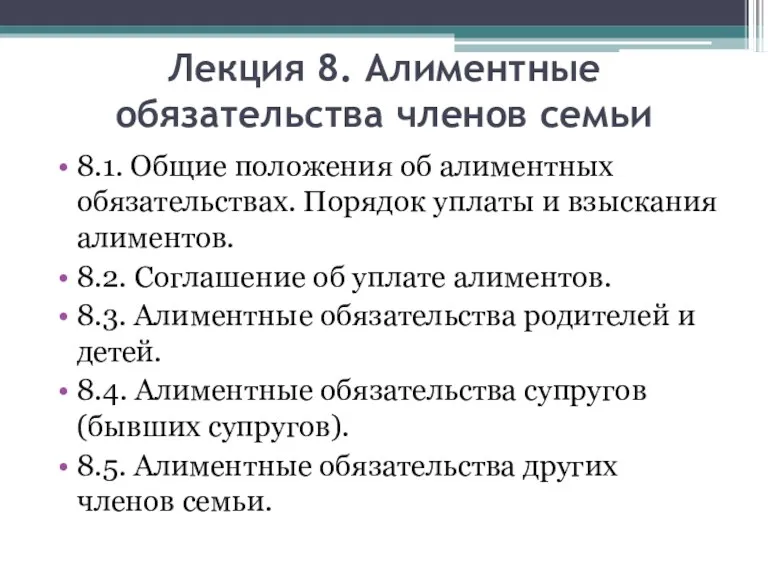 Лекция 8. Алиментные обязательства членов семьи

• 8.1. Общие положения об алиментных обязательствах. Порядок уплаты и взыскания алиментов.
• 8.2. Соглашение об уплате алиментов.
• 8.3. Алиментные обязательства родителей и детей.
• 8.4. Алиментные обязательства супругов (бывших супругов).
• 8.5. Алиментные обязательства других членов семьи.